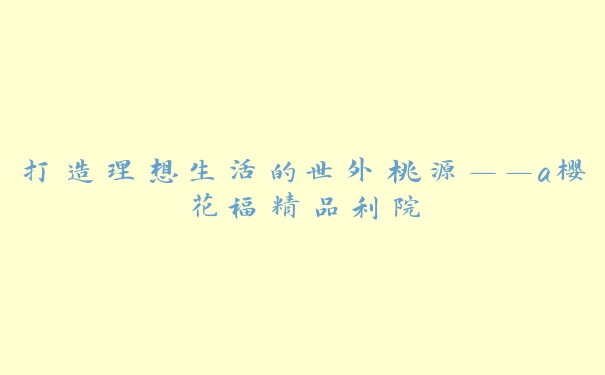 打造理想生活的世外桃源——a樱花福精品利院